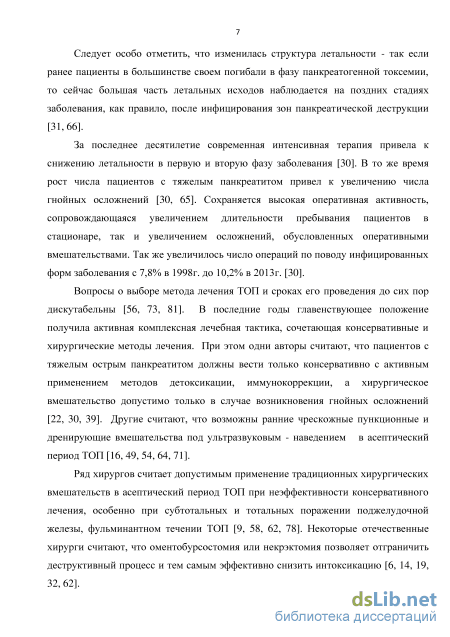 7

Следует особо отметить, что изменилась структура летальности - так если ранее пациенты в большинстве своем погибали в фазу панкреатогенной токсемии, то сейчас большая часть летальных исходов наблюдается на поздних стадиях заболевания, как правило, после инфицирования зон панкреатической деструкции [31, 66].

За последнее десятилетие современная интенсивная терапия привела к снижению летальности в первую и вторую фазу заболевания [30]. В то же время рост числа пациентов с тяжелым панкреатитом привел к увеличению числа гнойных осложнений [30, 65]. Сохраняется высокая оперативная активность, сопровождающаяся увеличением длительности пребывания пациентов в стационаре, так и увеличением осложнений, обусловленных оперативными вмешательствами. Так же увеличилось число операций по поводу инфицированных форм заболевания с 7,8% в 1998г. до 10,2% в 2013г. [30].

Вопросы о выборе метода лечения ТОП и сроках его проведения до сих пор дискутабельны [56, 73, 81]. В последние годы главенствующее положение получила активная комплексная лечебная тактика, сочетающая консервативные и хирургические методы лечения. При этом одни авторы считают, что пациентов с тяжелым острым панкреатитом должны вести только консервативно с активным применением методов детоксикации, иммунокоррекции, а хирургическое вмешательство допустимо только в случае возникновения гнойных осложнений [22, 30, 39]. Другие считают, что возможны ранние чрескожные пункционные и дренирующие вмешательства под ультразвуковым - наведением в асептический период ТОП [16, 49, 54, 64, 71].

Ряд хирургов считает допустимым применение традиционных хирургических вмешательств в асептический период ТОП при неэффективности консервативного лечения, особенно при субтотальных и тотальных поражении поджелудочной железы, фульминантном течении ТОП [9, 58, 62, 78]. Некоторые отечественные хирурги считают, что оментобурсостомия или некрэктомия позволяет отграничить деструктивный процесс и тем самым эффективно снизить интоксикацию [6, 14, 19, 32, 62].

dsLib.net
библиотека диссертаций